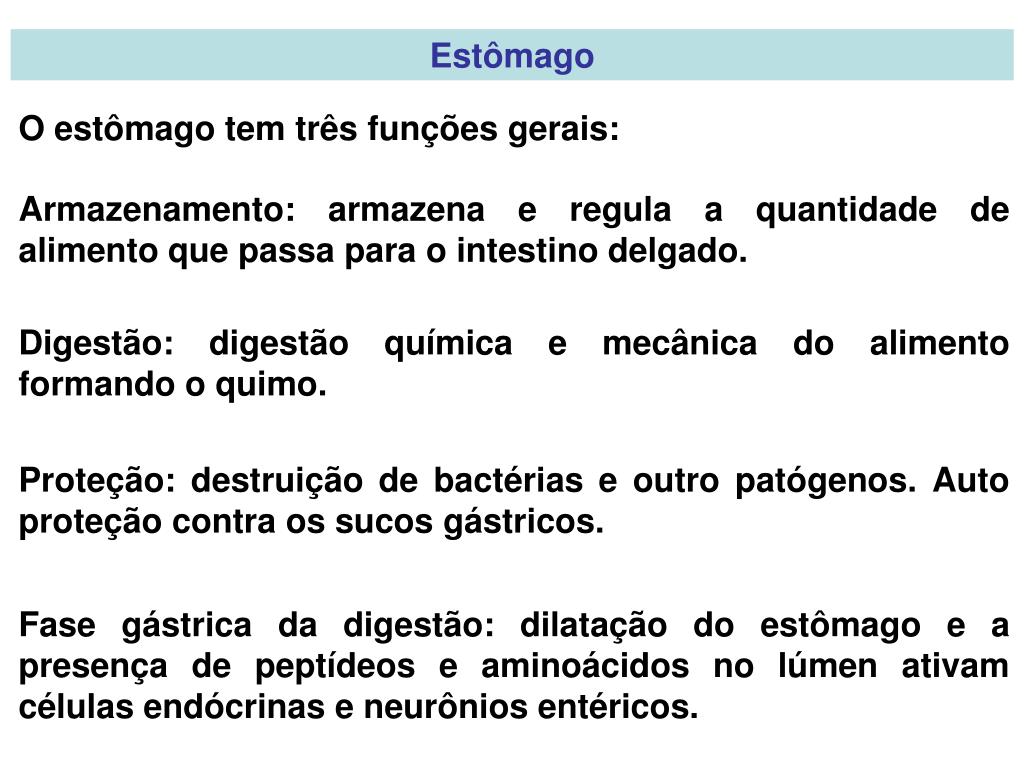 Estômago

O estômago tem três funções gerais:

Armazenamento: armazena e regula a quantidade de alimento que passa para o intestino delgado.

Digestão: digestão química e mecânica do alimento formando o quimo.

Proteção: destruição de bactérias e outro patógenos. Auto proteção contra os sucos gástricos.

Fase gástrica da digestão: dilatação do estômago e a presença de peptídeos e aminoácidos no lúmen ativam células endócrinas e neurônios entéricos.